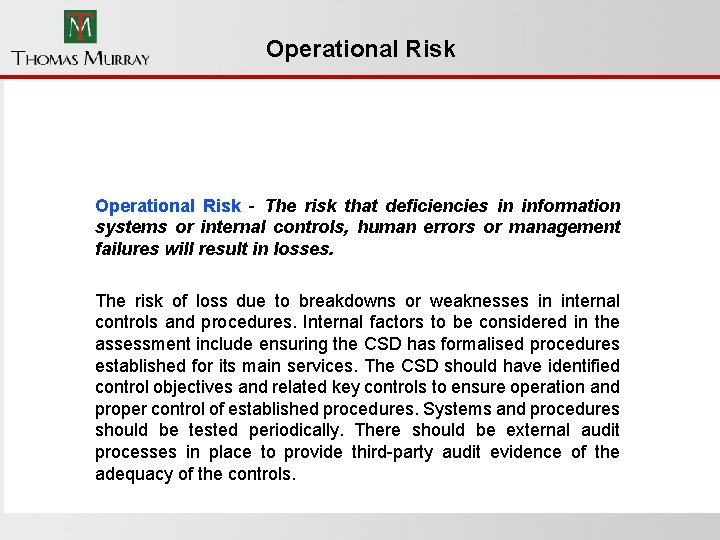 TM
THOMAS MURRAY

Operational Risk

Operational Risk - The risk that deficiencies in information systems or internal controls, human errors or management failures will result in losses.

The risk of loss due to breakdowns or weaknesses in internal controls and procedures. Internal factors to be considered in the assessment include ensuring the CSD has formalised procedures established for its main services. The CSD should have identified control objectives and related key controls to ensure operation and proper control of established procedures. Systems and procedures should be tested periodically. There should be external audit processes in place to provide third-party audit evidence of the adequacy of the controls.